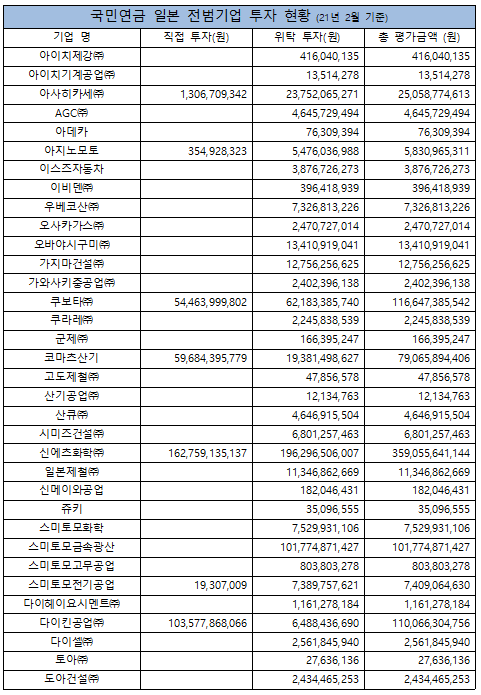 국민연금 일본 전범기업 투자 현황 (21년 2월 기준)

| 기업 명 | 직접 투자(원) | 위탁 투자(원) | 총 평가금액 (원) |
|---|---|---|---|
| 아이치제강㈜ | | 416,040,135 | 416,040,135 |
| 아이치기계공업㈜ | | 13,514,278 | 13,514,278 |
| 아사히카세㈜ | 1,306,709,342 | 23,752,065,271 | 25,058,774,613 |
| AGC㈜ | | 4,645,729,494 | 4,645,729,494 |
| 아데카 | | 76,309,394 | 76,309,394 |
| 아지노모토 | 354,928,323 | 5,476,036,988 | 5,830,965,311 |
| 이스즈자동차 | | 3,876,726,273 | 3,876,726,273 |
| 이비덴㈜ | | 396,418,939 | 396,418,939 |
| 우베코산㈜ | | 7,326,813,226 | 7,326,813,226 |
| 오사카가스㈜ | | 2,470,727,014 | 2,470,727,014 |
| 오바야시구미㈜ | | 13,410,919,041 | 13,410,919,041 |
| 가지마건설㈜ | | 12,756,256,625 | 12,756,256,625 |
| 가와사키중공업㈜ | | 2,402,396,138 | 2,402,396,138 |
| 쿠보타㈜ | 54,463,999,802 | 62,183,385,740 | 116,647,385,542 |
| 쿠라레㈜ | | 2,245,838,539 | 2,245,838,539 |
| 군제㈜ | | 166,395,247 | 166,395,247 |
| 코마츠산기 | 59,684,395,779 | 19,381,498,627 | 79,065,894,406 |
| 고도제철㈜ | | 47,856,578 | 47,856,578 |
| 산기공업㈜ | | 12,134,763 | 12,134,763 |
| 산큐㈜ | | 4,646,915,504 | 4,646,915,504 |
| 시미즈건설㈜ | | 6,801,257,463 | 6,801,257,463 |
| 신에츠화학㈜ | 162,759,135,137 | 196,296,506,007 | 359,055,641,144 |
| 일본제철㈜ | | 11,346,862,669 | 11,346,862,669 |
| 신메이와공업 | | 182,046,431 | 182,046,431 |
| 쥬키 | | 35,096,555 | 35,096,555 |
| 스미토모화학 | | 7,529,931,106 | 7,529,931,106 |
| 스미토모금속광산 | | 101,774,871,427 | 101,774,871,427 |
| 스미토모고무공업 | | 803,803,278 | 803,803,278 |
| 스미토모전기공업 | 19,307,009 | 7,389,757,621 | 7,409,064,630 |
| 다이헤이요시멘트㈜ | | 1,161,278,184 | 1,161,278,184 |
| 다이킨공업㈜ | 103,577,868,066 | 6,488,436,690 | 110,066,304,756 |
| 다이셀㈜ | | 2,561,845,940 | 2,561,845,940 |
| 토아㈜ | | 27,636,136 | 27,636,136 |
| 도아건설㈜ | | 2,434,465,253 | 2,434,465,253 |